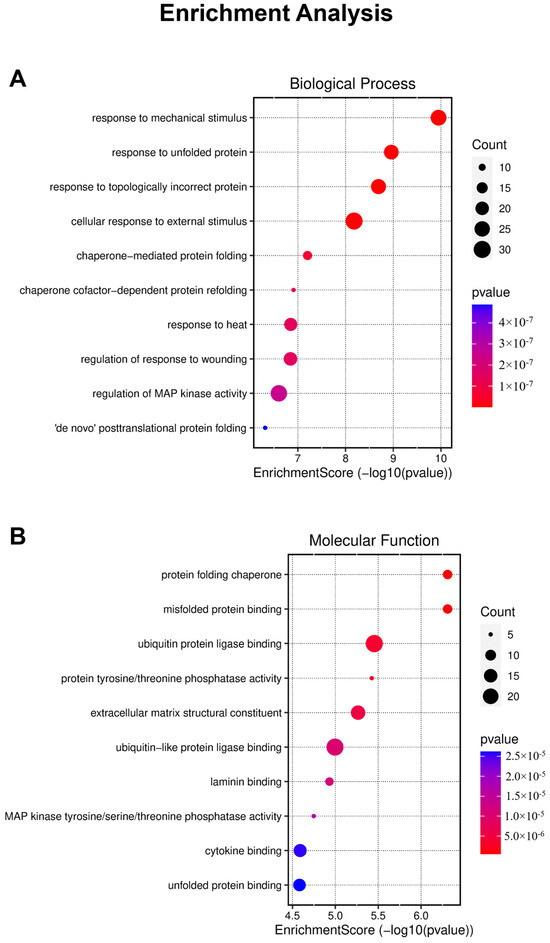 Enrichment Analysis

A

Biological Process

response to mechanical stimulus
response to unfolded protein
response to topologically incorrect protein
cellular response to external stimulus
chaperone−mediated protein folding
chaperone cofactor−dependent protein refolding
response to heat
regulation of response to wounding
regulation of MAP kinase activity
'de novo' posttranslational protein folding

7
8
9
10
EnrichmentScore (−log10(pvalue))

Count
10
15
20
25
30

pvalue
$4\times10^{-7}$
$3\times10^{-7}$
$2\times10^{-7}$
$1\times10^{-7}$

B

Molecular Function

protein folding chaperone
misfolded protein binding
ubiquitin protein ligase binding
protein tyrosine/threonine phosphatase activity
extracellular matrix structural constituent
ubiquitin−like protein ligase binding
laminin binding
MAP kinase tyrosine/serine/threonine phosphatase activity
cytokine binding
unfolded protein binding

4.5
5.0
5.5
6.0
EnrichmentScore (−log10(pvalue))

Count
5
10
15
20

pvalue
$2.5\times10^{-5}$
$2.0\times10^{-5}$
$1.5\times10^{-5}$
$1.0\times10^{-5}$
$5.0\times10^{-6}$